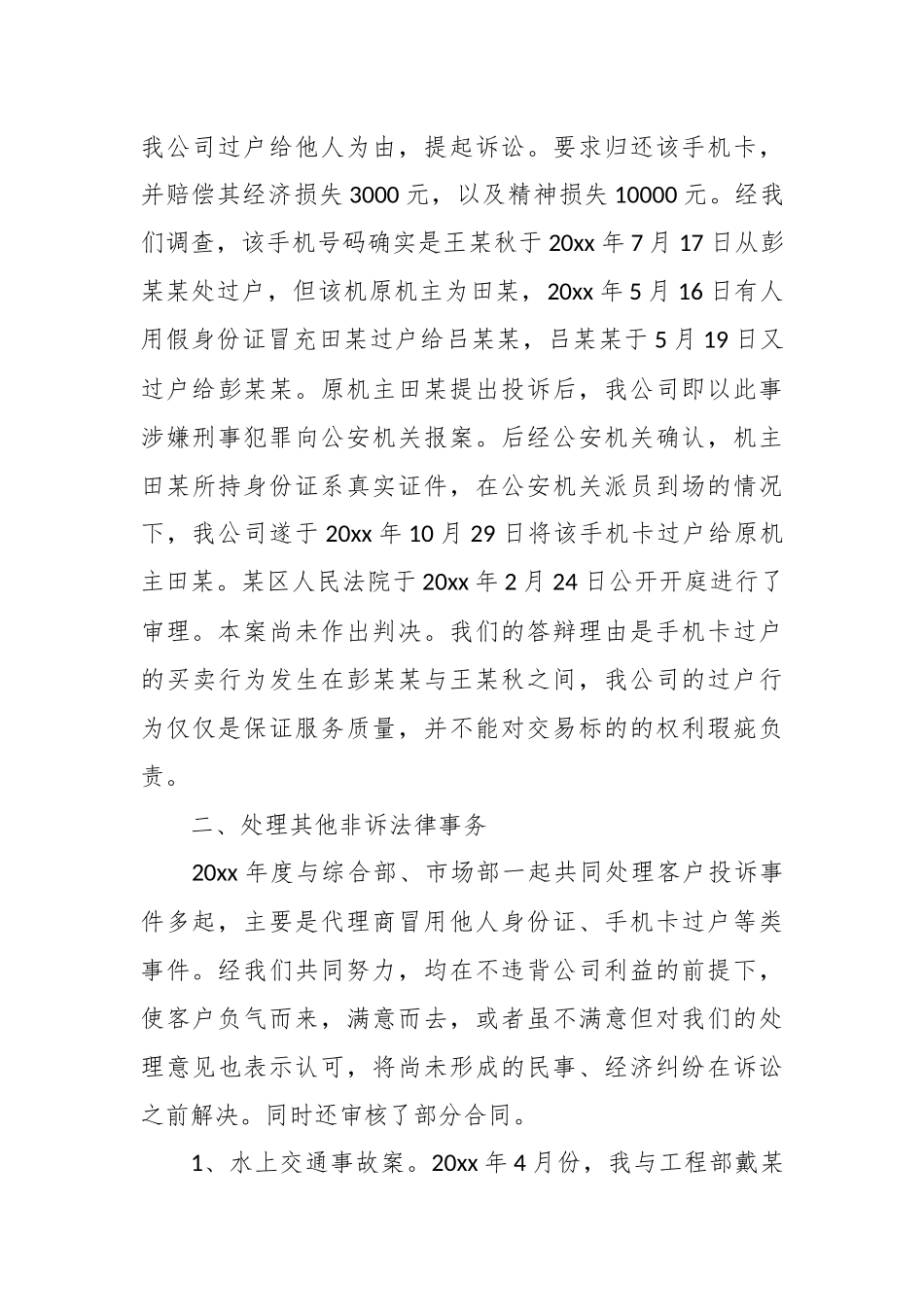 我公司过户给他人为由，提起诉讼。要求归还该手机卡，并赔偿其经济损失 3000 元，以及精神损失 10000 元。经我们调查，该手机号码确实是王某秋于 20xx 年 7 月 17 日从彭某某处过户，但该机原机主为田某，20xx 年 5 月 16 日有人用假身份证冒充田某过户给吕某某，吕某某于 5 月 19 日又过户给彭某某。原机主田某提出投诉后，我公司即以此事涉嫌刑事犯罪向公安机关报案。后经公安机关确认，机主田某所持身份证系真实证件，在公安机关派员到场的情况下，我公司遂于 20xx 年 10 月 29 日将该手机卡过户给原机主田某。某区人民法院于 20xx 年 2 月 24 日公开开庭进行了审理。本案尚未作出判决。我们的答辩理由是手机卡过户的买卖行为发生在彭某某与王某秋之间，我公司的过户行为仅仅是保证服务质量，并不能对交易标的的权利瑕疵负责。

二、处理其他非诉法律事务

20xx 年度与综合部、市场部一起共同处理客户投诉事件多起，主要是代理商冒用他人身份证、手机卡过户等类事件。经我们共同努力，均在不违背公司利益的前提下，使客户负气而来，满意而去，或者虽不满意但对我们的处理意见也表示认可，将尚未形成的民事、经济纠纷在诉讼之前解决。同时还审核了部分合同。

1、水上交通事故案。20xx 年 4 月份，我与工程部戴某